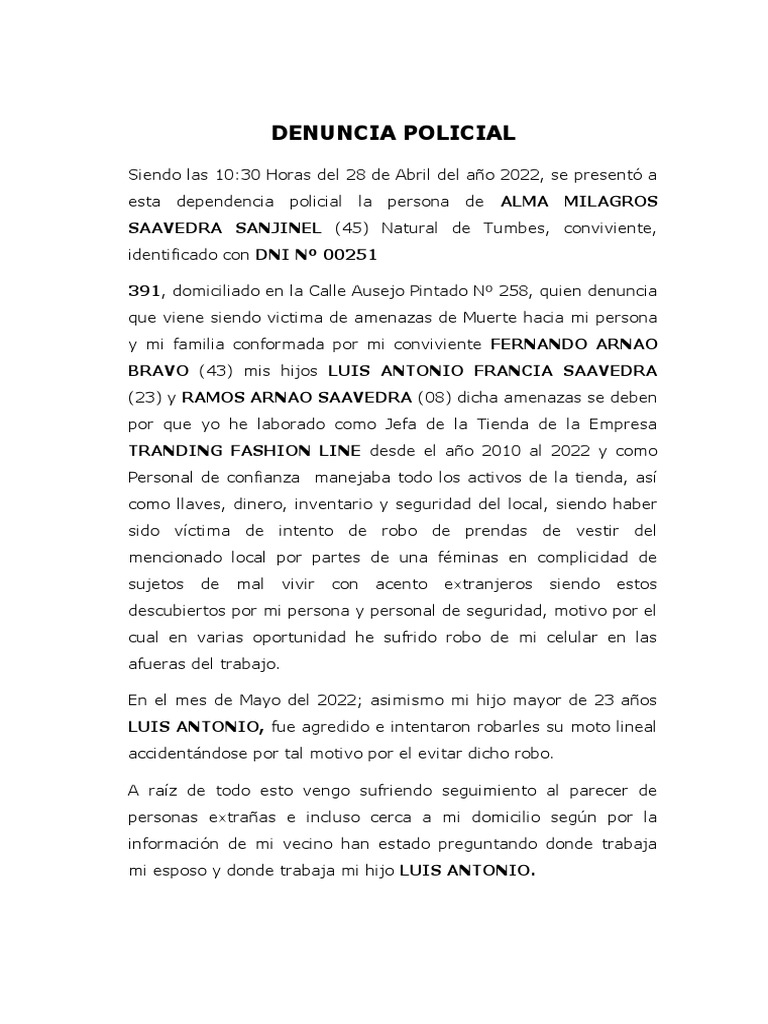 DENUNCIA POLICIAL

Siendo las 10:30 Horas del 28 de Abril del año 2022, se presentó a esta dependencia policial la persona de ALMA MILAGROS SAAVEDRA SANJINEL (45) Natural de Tumbes, conviviente, identificado con DNI Nº 00251

391, domiciliado en la Calle Ausejo Pintado Nº 258, quien denuncia que viene siendo victima de amenazas de Muerte hacia mi persona y mi familia conformada por mi conviviente FERNANDO ARNAO BRAVO (43) mis hijos LUIS ANTONIO FRANCIA SAAVEDRA (23) y RAMOS ARNAO SAAVEDRA (08) dicha amenazas se deben por que yo he laborado como Jefa de la Tienda de la Empresa TRANDING FASHION LINE desde el año 2010 al 2022 y como Personal de confianza manejaba todo los activos de la tienda, así como llaves, dinero, inventario y seguridad del local, siendo haber sido víctima de intento de robo de prendas de vestir del mencionado local por partes de una féminas en complicidad de sujetos de mal vivir con acento extranjeros siendo estos descubiertos por mi persona y personal de seguridad, motivo por el cual en varias oportunidad he sufrido robo de mi celular en las afueras del trabajo.

En el mes de Mayo del 2022; asimismo mi hijo mayor de 23 años LUIS ANTONIO, fue agredido e intentaron robarles su moto lineal accidentándose por tal motivo por el evitar dicho robo.

A raíz de todo esto vengo sufriendo seguimiento al parecer de personas extrañas e incluso cerca a mi domicilio según por la información de mi vecino han estado preguntando donde trabaja mi esposo y donde trabaja mi hijo LUIS ANTONIO.